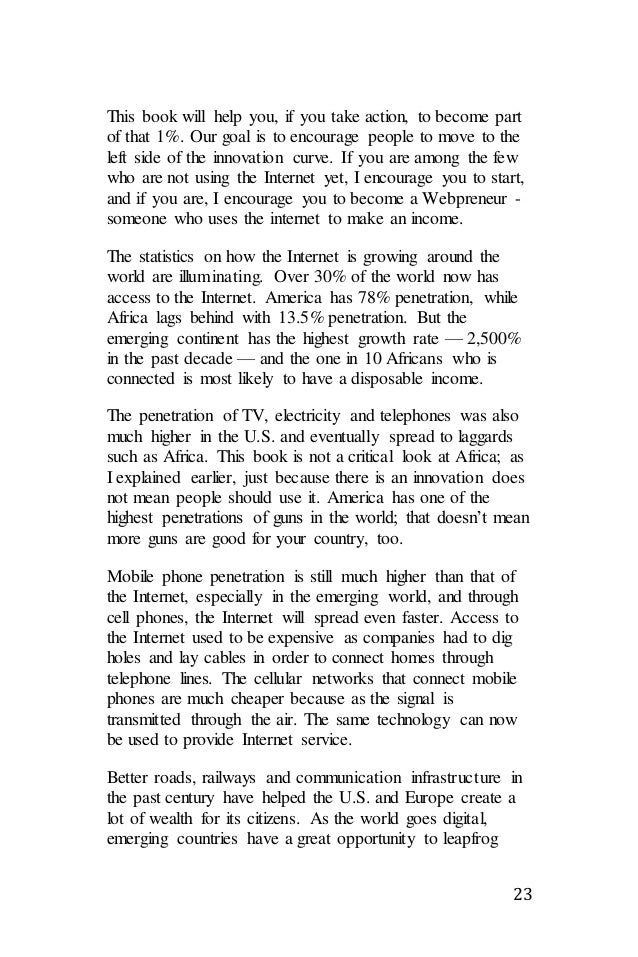 This book will help you, if you take action, to become part of that 1%. Our goal is to encourage people to move to the left side of the innovation curve. If you are among the few who are not using the Internet yet, I encourage you to start, and if you are, I encourage you to become a Webpreneur - someone who uses the internet to make an income.

The statistics on how the Internet is growing around the world are illuminating. Over 30% of the world now has access to the Internet. America has 78% penetration, while Africa lags behind with 13.5% penetration. But the emerging continent has the highest growth rate — 2,500% in the past decade — and the one in 10 Africans who is connected is most likely to have a disposable income.

The penetration of TV, electricity and telephones was also much higher in the U.S. and eventually spread to laggards such as Africa. This book is not a critical look at Africa; as I explained earlier, just because there is an innovation does not mean people should use it. America has one of the highest penetrations of guns in the world; that doesn't mean more guns are good for your country, too.

Mobile phone penetration is still much higher than that of the Internet, especially in the emerging world, and through cell phones, the Internet will spread even faster. Access to the Internet used to be expensive as companies had to dig holes and lay cables in order to connect homes through telephone lines. The cellular networks that connect mobile phones are much cheaper because as the signal is transmitted through the air. The same technology can now be used to provide Internet service.

Better roads, railways and communication infrastructure in the past century have helped the U.S. and Europe create a lot of wealth for its citizens. As the world goes digital, emerging countries have a great opportunity to leapfrog

23